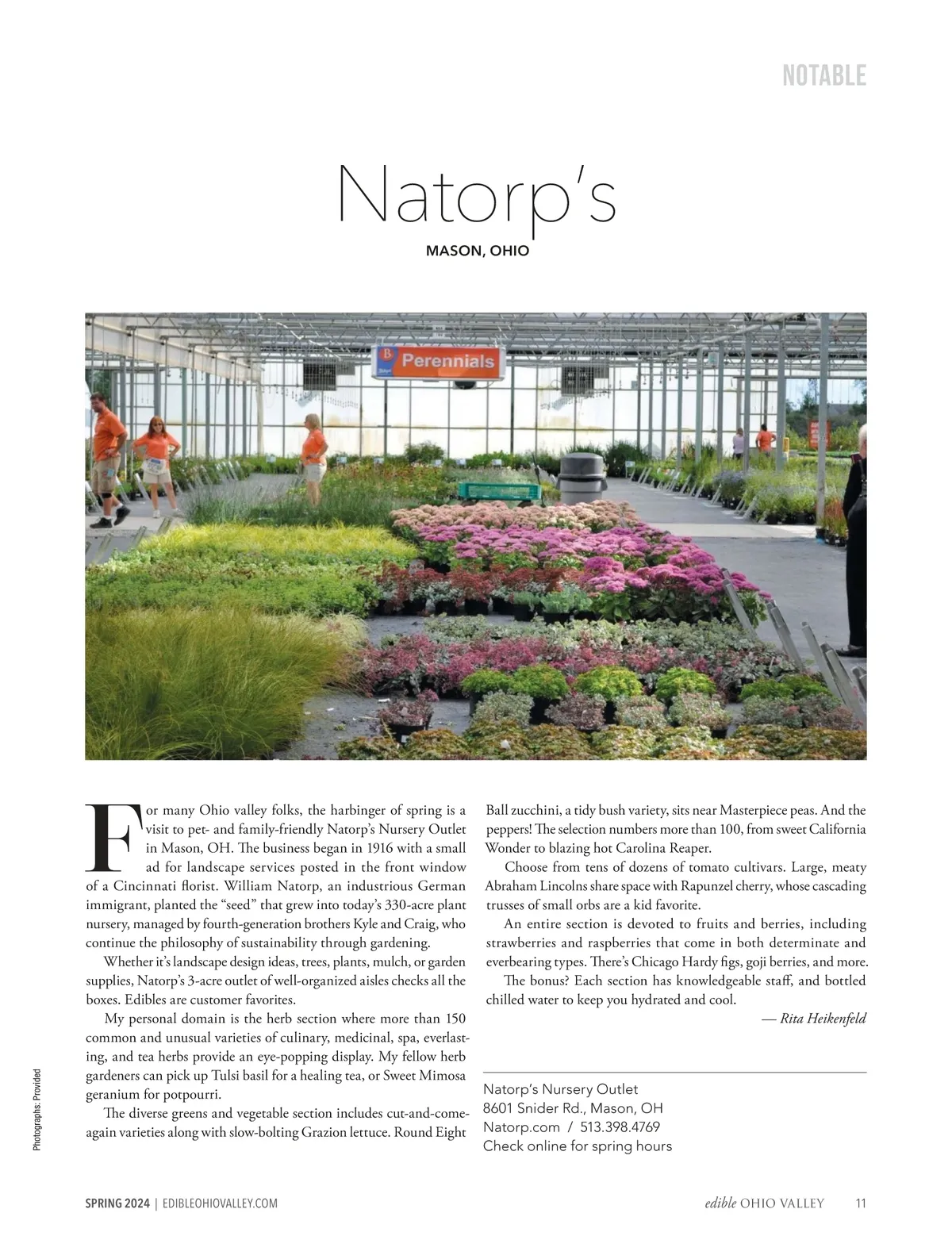 NOTABLE

Natorp's

MASON, OHIO

Perennials

For many Ohio valley folks, the harbinger of spring is a visit to pet- and family-friendly Natorp's Nursery Outlet in Mason, OH. The business began in 1916 with a small ad for landscape services posted in the front window of a Cincinnati florist. William Natorp, an industrious German immigrant, planted the "seed" that grew into today's 330-acre plant nursery, managed by fourth-generation brothers Kyle and Craig, who continue the philosophy of sustainability through gardening.

Whether it's landscape design ideas, trees, plants, mulch, or garden supplies, Natorp's 3-acre outlet of well-organized aisles checks all the boxes. Edibles are customer favorites.

My personal domain is the herb section where more than 150 common and unusual varieties of culinary, medicinal, spa, everlasting, and tea herbs provide an eye-popping display. My fellow herb gardeners can pick up Tulsi basil for a healing tea, or Sweet Mimosa geranium for potpourri.

The diverse greens and vegetable section includes cut-and-come-again varieties along with slow-bolting Grazion lettuce. Round Eight Ball zucchini, a tidy bush variety, sits near Masterpiece peas. And the peppers! The selection numbers more than 100, from sweet California Wonder to blazing hot Carolina Reaper.

Choose from tens of dozens of tomato cultivars. Large, meaty Abraham Lincolns share space with Rapunzel cherry, whose cascading trusses of small orbs are a kid favorite.

An entire section is devoted to fruits and berries, including strawberries and raspberries that come in both determinate and everbearing types. There's Chicago Hardy figs, goji berries, and more.

The bonus? Each section has knowledgeable staff, and bottled chilled water to keep you hydrated and cool.

— Rita Heikenfeld

Natorp's Nursery Outlet
8601 Snider Rd., Mason, OH
Natorp.com / 513.398.4769
Check online for spring hours

Photographs: Provided

SPRING 2024 | EDIBLEOHIOVALLEY.COM

edible OHIO VALLEY 11